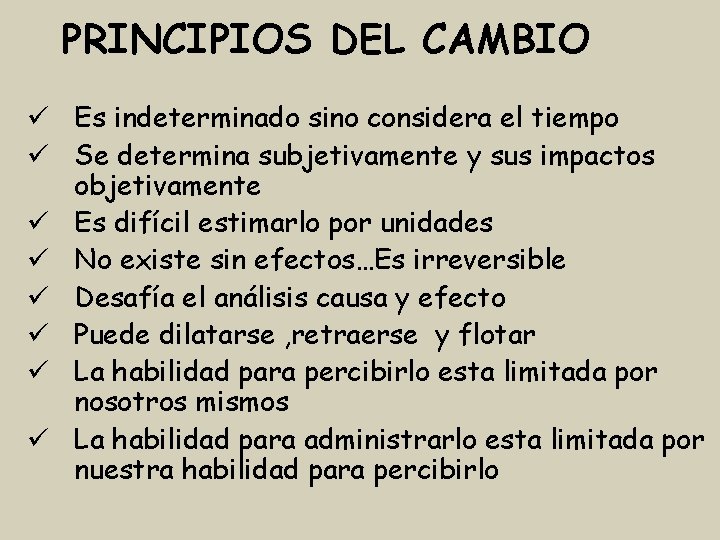 PRINCIPIOS DEL CAMBIO

✓ Es indeterminado sino considera el tiempo
✓ Se determina subjetivamente y sus impactos objetivamente
✓ Es difícil estimarlo por unidades
✓ No existe sin efectos…Es irreversible
✓ Desafía el análisis causa y efecto
✓ Puede dilatarse ,retraerse y flotar
✓ La habilidad para percibirlo esta limitada por nosotros mismos
✓ La habilidad para administrarlo esta limitada por nuestra habilidad para percibirlo